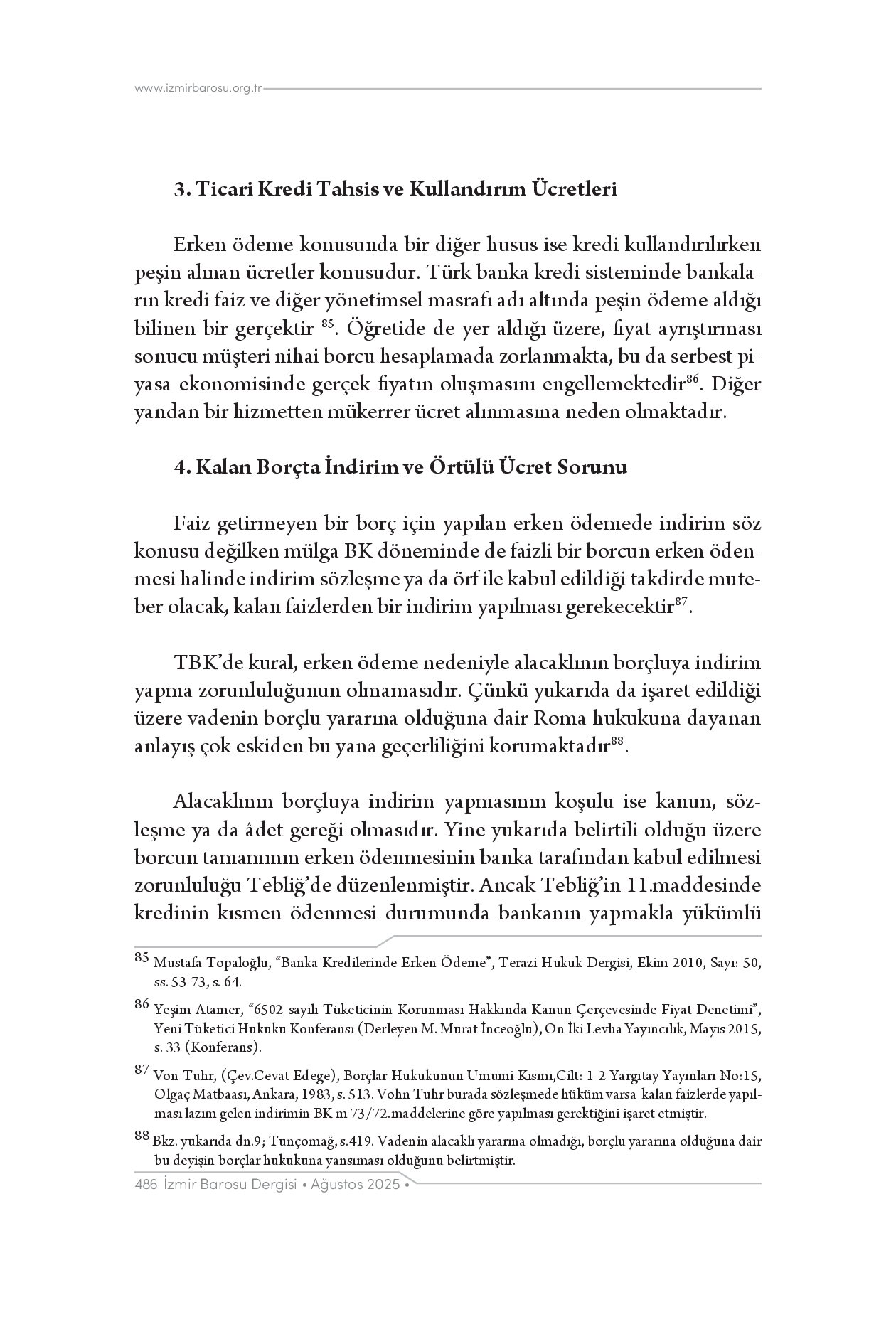 www.izmirbarosu.org.tr

3. Ticari Kredi Tahsis ve Kullandırım Ücretleri

Erken ödeme konusunda bir diğer husus ise kredi kullandırılırken peşin alınan ücretler konusudur. Türk banka kredi sisteminde bankaların kredi faiz ve diğer yönetimsel masrafı adı altında peşin ödeme aldığı bilinen bir gerçektir $^{85}$. Öğretide de yer aldığı üzere, fiyat ayrıştırması sonucu müşteri nihai borcu hesaplamada zorlanmakta, bu da serbest piyasa ekonomisinde gerçek fiyatın oluşmasını engellemektedir$^{86}$. Diğer yandan bir hizmetten mükerrer ücret alınmasına neden olmaktadır.

4. Kalan Borçta İndirim ve Örtülü Ücret Sorunu

Faiz getirmeyen bir borç için yapılan erken ödemede indirim söz konusu değilken mülga BK döneminde de faizli bir borcun erken ödenmesi halinde indirim sözleşme ya da örf ile kabul edildiği takdirde muteber olacak, kalan faizlerden bir indirim yapılması gerekecektir$^{87}$.

TBK'de kural, erken ödeme nedeniyle alacaklının borçluya indirim yapma zorunluluğunun olmamasıdır. Çünkü yukarıda da işaret edildiği üzere vadenin borçlu yararına olduğuna dair Roma hukukuna dayanan anlayış çok eskiden bu yana geçerliliğini korumaktadır$^{88}$.

Alacaklının borçluya indirim yapmasının koşulu ise kanun, sözleşme ya da âdet gereği olmasıdır. Yine yukarıda belirtili olduğu üzere borcun tamamının erken ödenmesinin banka tarafından kabul edilmesi zorunluluğu Tebliğ'de düzenlenmiştir. Ancak Tebliğ'in 11.maddesinde kredinin kısmen ödenmesi durumunda bankanın yapmakla yükümlü

$^{85}$ Mustafa Topaloğlu, "Banka Kredilerinde Erken Ödeme", Terazi Hukuk Dergisi, Ekim 2010, Sayı: 50, ss. 53-73, s. 64.

$^{86}$ Yeşim Atamer, "6502 sayılı Tüketicinin Korunması Hakkında Kanun Çerçevesinde Fiyat Denetimi", Yeni Tüketici Hukuku Konferansı (Derleyen M. Murat İnceoğlu), On İki Levha Yayıncılık, Mayıs 2015, s. 33 (Konferans).

$^{87}$ Von Tuhr, (Çev.Cevat Edege), Borçlar Hukukunun Umumi Kısmı,Cilt: 1-2 Yargıtay Yayınları No:15, Olgaç Matbaası, Ankara, 1983, s. 513. Vohn Tuhr burada sözleşmede hüküm varsa kalan faizlerde yapılması lazım gelen indirimin BK m 73/72.maddelerine göre yapılması gerektiğini işaret etmiştir.

$^{88}$ Bkz. yukarıda dn.9; Tunçomağ, s.419. Vadenin alacaklı yararına olmadığı, borçlu yararına olduğuna dair bu deyişin borçlar hukukuna yansıması olduğunu belirtmiştir.

486 İzmir Barosu Dergisi • Ağustos 2025 •